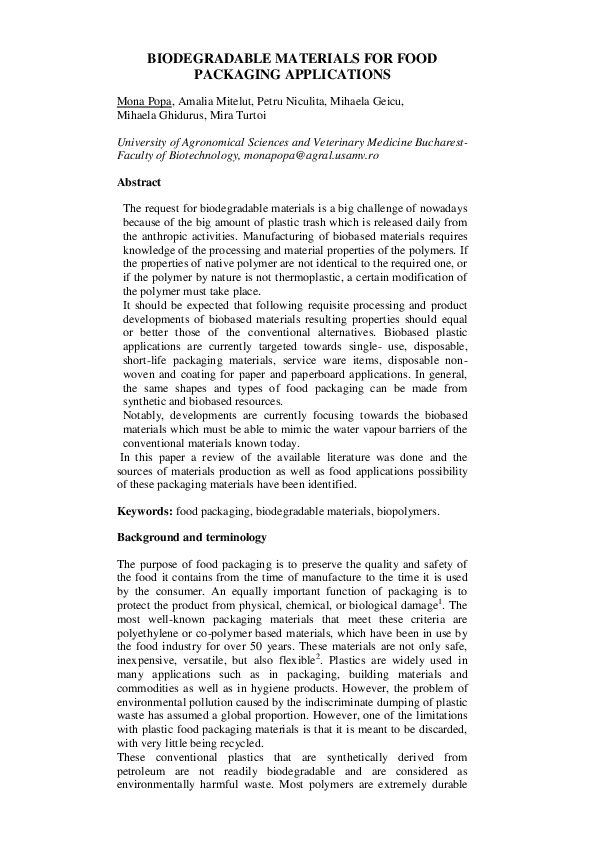 BIODEGRADABLE MATERIALS FOR FOOD PACKAGING APPLICATIONS

Mona Popa, Amalia Mitelut, Petru Niculita, Mihaela Geicu, Mihaela Ghidurus, Mira Turtoi

University of Agronomical Sciences and Veterinary Medicine Bucharest-Faculty of Biotechnology, monapopa@agral.usamv.ro

Abstract

The request for biodegradable materials is a big challenge of nowadays because of the big amount of plastic trash which is released daily from the anthropic activities. Manufacturing of biobased materials requires knowledge of the processing and material properties of the polymers. If the properties of native polymer are not identical to the required one, or if the polymer by nature is not thermoplastic, a certain modification of the polymer must take place.

It should be expected that following requisite processing and product developments of biobased materials resulting properties should equal or better those of the conventional alternatives. Biobased plastic applications are currently targeted towards single- use, disposable, short-life packaging materials, service ware items, disposable non-woven and coating for paper and paperboard applications. In general, the same shapes and types of food packaging can be made from synthetic and biobased resources.

Notably, developments are currently focusing towards the biobased materials which must be able to mimic the water vapour barriers of the conventional materials known today.

In this paper a review of the available literature was done and the sources of materials production as well as food applications possibility of these packaging materials have been identified.

Keywords: food packaging, biodegradable materials, biopolymers.

Background and terminology

The purpose of food packaging is to preserve the quality and safety of the food it contains from the time of manufacture to the time it is used by the consumer. An equally important function of packaging is to protect the product from physical, chemical, or biological damage$^{1}$. The most well-known packaging materials that meet these criteria are polyethylene or co-polymer based materials, which have been in use by the food industry for over 50 years. These materials are not only safe, inexpensive, versatile, but also flexible$^{2}$. Plastics are widely used in many applications such as in packaging, building materials and commodities as well as in hygiene products. However, the problem of environmental pollution caused by the indiscriminate dumping of plastic waste has assumed a global proportion. However, one of the limitations with plastic food packaging materials is that it is meant to be discarded, with very little being recycled.

These conventional plastics that are synthetically derived from petroleum are not readily biodegradable and are considered as environmentally harmful waste. Most polymers are extremely durable